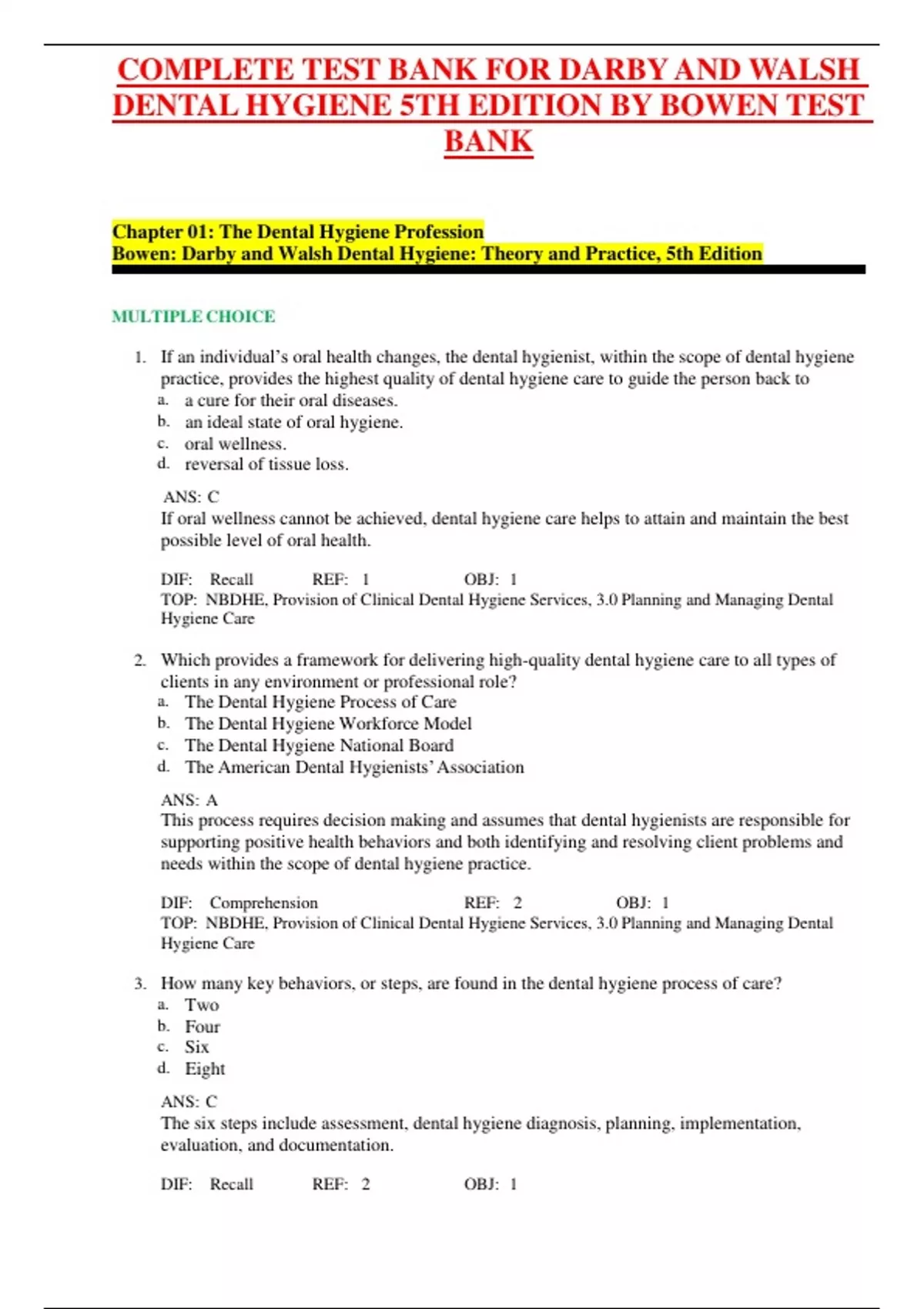 COMPLETE TEST BANK FOR DARBY AND WALSH DENTAL HYGIENE 5TH EDITION BY BOWEN TEST BANK

Chapter 01: The Dental Hygiene Profession
Bowen: Darby and Walsh Dental Hygiene: Theory and Practice, 5th Edition

MULTIPLE CHOICE

1. If an individual's oral health changes, the dental hygienist, within the scope of dental hygiene practice, provides the highest quality of dental hygiene care to guide the person back to
a. a cure for their oral diseases.
b. an ideal state of oral hygiene.
c. oral wellness.
d. reversal of tissue loss.

ANS: C
If oral wellness cannot be achieved, dental hygiene care helps to attain and maintain the best possible level of oral health.

DIF: Recall REF: 1 OBJ: 1
TOP: NBDHE, Provision of Clinical Dental Hygiene Services, 3.0 Planning and Managing Dental Hygiene Care

2. Which provides a framework for delivering high-quality dental hygiene care to all types of clients in any environment or professional role?
a. The Dental Hygiene Process of Care
b. The Dental Hygiene Workforce Model
c. The Dental Hygiene National Board
d. The American Dental Hygienists' Association

ANS: A
This process requires decision making and assumes that dental hygienists are responsible for supporting positive health behaviors and both identifying and resolving client problems and needs within the scope of dental hygiene practice.

DIF: Comprehension REF: 2 OBJ: 1
TOP: NBDHE, Provision of Clinical Dental Hygiene Services, 3.0 Planning and Managing Dental Hygiene Care

3. How many key behaviors, or steps, are found in the dental hygiene process of care?
a. Two
b. Four
c. Six
d. Eight

ANS: C
The six steps include assessment, dental hygiene diagnosis, planning, implementation, evaluation, and documentation.

DIF: Recall REF: 2 OBJ: 1